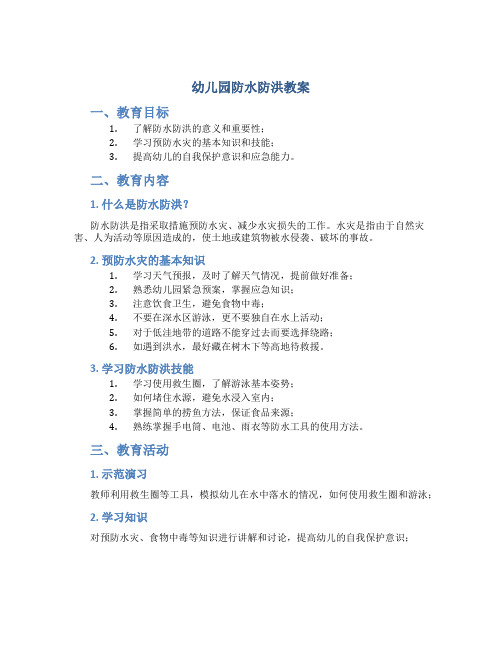 幼儿园防水防洪教案

一、教育目标

1. 了解防水防洪的意义和重要性；
2. 学习预防水灾的基本知识和技能；
3. 提高幼儿的自我保护意识和应急能力。

二、教育内容

1. 什么是防水防洪？

防水防洪是指采取措施预防水灾、减少水灾损失的工作。水灾是指由于自然灾害、人为活动等原因造成的，使土地或建筑物被水侵袭、破坏的事故。

2. 预防水灾的基本知识

1. 学习天气预报，及时了解天气情况，提前做好准备；
2. 熟悉幼儿园紧急预案，掌握应急知识；
3. 注意饮食卫生，避免食物中毒；
4. 不要在深水区游泳，更不要独自在水上活动；
5. 对于低洼地带的道路不能穿过去而要选择绕路；
6. 如遇到洪水，最好藏在树木下等高地待救援。

3. 学习防水防洪技能

1. 学习使用救生圈，了解游泳基本姿势；
2. 如何堵住水源，避免水浸入室内；
3. 掌握简单的捞鱼方法，保证食品来源；
4. 熟练掌握手电筒、电池、雨衣等防水工具的使用方法。

三、教育活动

1. 示范演习

教师利用救生圈等工具，模拟幼儿在水中落水的情况，如何使用救生圈和游泳；

2. 学习知识

对预防水灾、食物中毒等知识进行讲解和讨论，提高幼儿的自我保护意识；